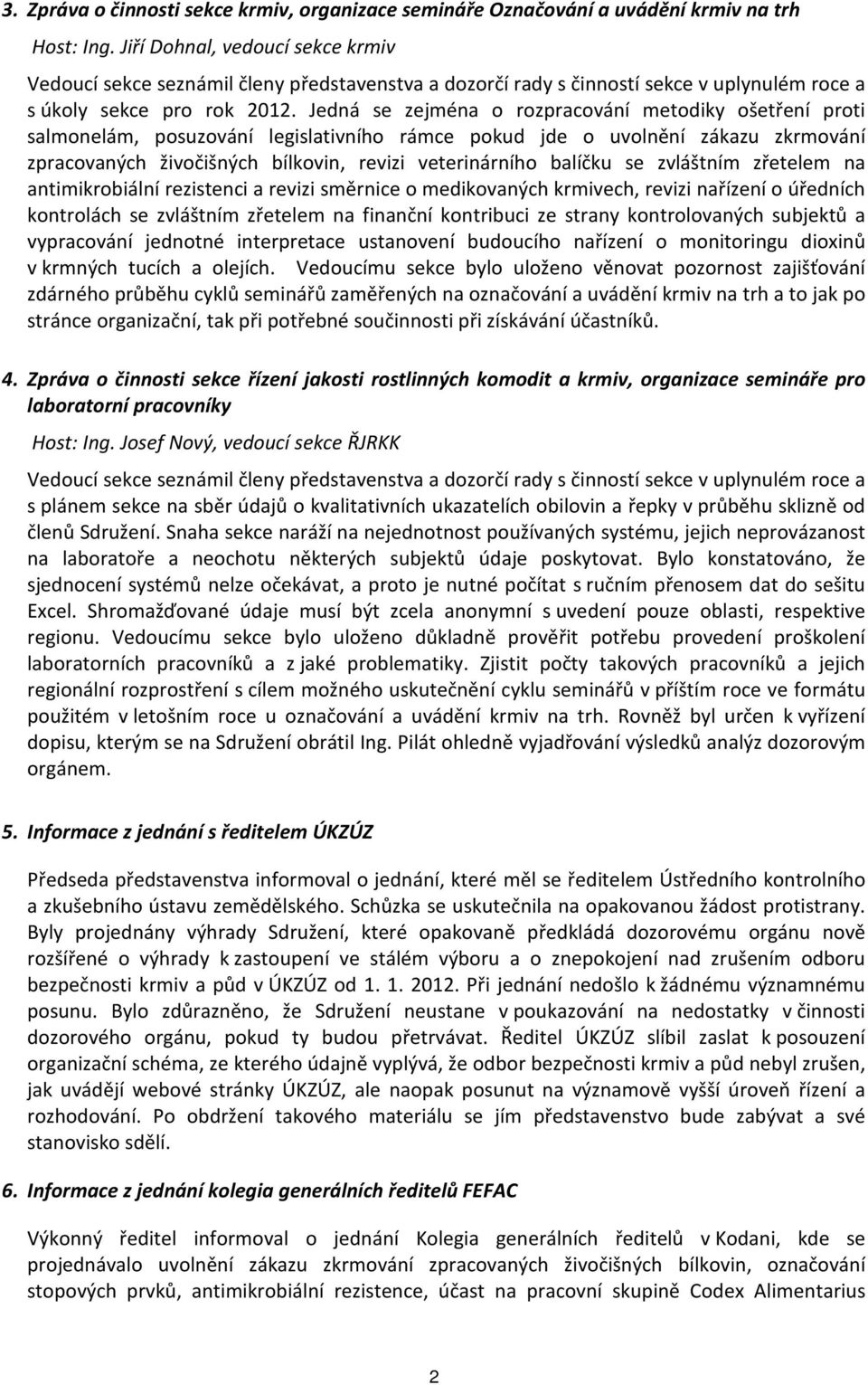 3. Zpráva o činnosti sekce krmiv, organizace semináře Označování a uvádění krmiv na trh

Host: Ing. Jiří Dohnal, vedoucí sekce krmiv

Vedoucí sekce seznámil členy představenstva a dozorčí rady s činností sekce v uplynulém roce a s úkoly sekce pro rok 2012. Jedná se zejména o rozpracování metodiky ošetření proti salmonelám, posuzování legislativního rámce pokud jde o uvolnění zákazu zkrmování zpracovaných živočišných bílkovin, revizi veterinárního balíčku se zvláštním zřetelem na antimikrobiální rezistenci a revizi směrnice o medikovaných krmivech, revizi nařízení o úředních kontrolách se zvláštním zřetelem na finanční kontribuci ze strany kontrolovaných subjektů a vypracování jednotné interpretace ustanovení budoucího nařízení o monitoringu dioxinů v krmných tucích a olejích. Vedoucímu sekce bylo uloženo věnovat pozornost zajišťování zdárného průběhu cyklů seminářů zaměřených na označování a uvádění krmiv na trh a to jak po stránce organizační, tak při potřebné součinnosti při získávání účastníků.

4. Zpráva o činnosti sekce řízení jakosti rostlinných komodit a krmiv, organizace semináře pro laboratorní pracovníky

Host: Ing. Josef Nový, vedoucí sekce ŘJRKK

Vedoucí sekce seznámil členy představenstva a dozorčí rady s činností sekce v uplynulém roce a s plánem sekce na sběr údajů o kvalitativních ukazatelích obilovin a řepky v průběhu sklizně od členů Sdružení. Snaha sekce naráží na nejednotnost používaných systému, jejich neprovázanost na laboratoře a neochotu některých subjektů údaje poskytovat. Bylo konstatováno, že sjednocení systémů nelze očekávat, a proto je nutné počítat s ručním přenosem dat do sešitu Excel. Shromažďované údaje musí být zcela anonymní s uvedení pouze oblasti, respektive regionu. Vedoucímu sekce bylo uloženo důkladně prověřit potřebu provedení proškolení laboratorních pracovníků a z jaké problematiky. Zjistit počty takových pracovníků a jejich regionální rozprostření s cílem možného uskutečnění cyklu seminářů v příštím roce ve formátu použitém v letošním roce u označování a uvádění krmiv na trh. Rovněž byl určen k vyřízení dopisu, kterým se na Sdružení obrátil Ing. Pilát ohledně vyjadřování výsledků analýz dozorovým orgánem.

5. Informace z jednání s ředitelem ÚKZÚZ

Předseda představenstva informoval o jednání, které měl se ředitelem Ústředního kontrolního a zkušebního ústavu zemědělského. Schůzka se uskutečnila na opakovanou žádost protistrany. Byly projednány výhrady Sdružení, které opakovaně předkládá dozorovému orgánu nově rozšířené o výhrady k zastoupení ve stálém výboru a o znepokojení nad zrušením odboru bezpečnosti krmiv a půd v ÚKZÚZ od 1. 1. 2012. Při jednání nedošlo k žádnému významnému posunu. Bylo zdůrazněno, že Sdružení neustane v poukazování na nedostatky v činnosti dozorového orgánu, pokud ty budou přetrvávat. Ředitel ÚKZÚZ slíbil zaslat k posouzení organizační schéma, ze kterého údajně vyplývá, že odbor bezpečnosti krmiv a půd nebyl zrušen, jak uvádějí webové stránky ÚKZÚZ, ale naopak posunut na významově vyšší úroveň řízení a rozhodování. Po obdržení takového materiálu se jím představenstvo bude zabývat a své stanovisko sdělí.

6. Informace z jednání kolegia generálních ředitelů FEFAC

Výkonný ředitel informoval o jednání Kolegia generálních ředitelů v Kodani, kde se projednávalo uvolnění zákazu zkrmování zpracovaných živočišných bílkovin, označování stopových prvků, antimikrobiální rezistence, účast na pracovní skupině Codex Alimentarius

2